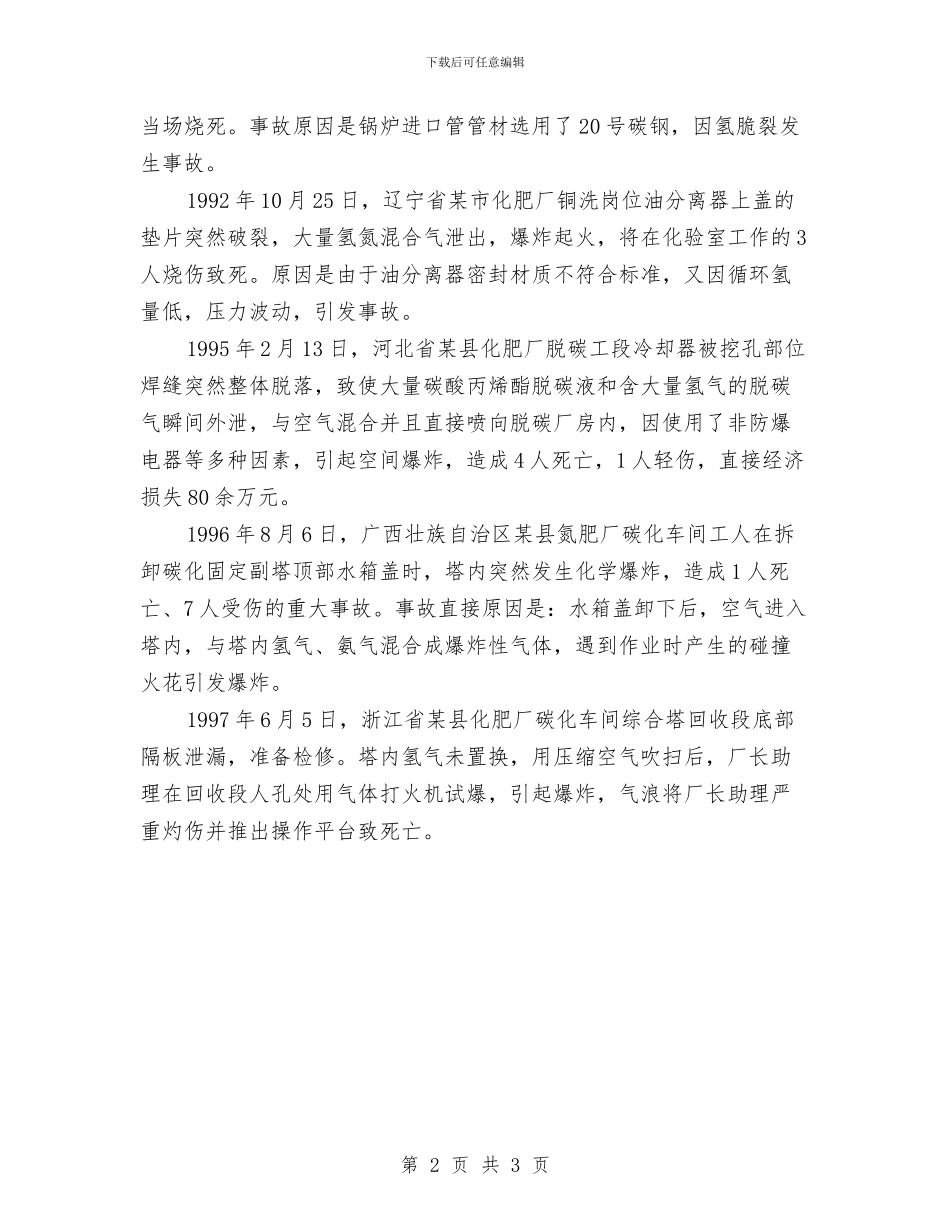 下载后可任意编辑

当场烧死。事故原因是锅炉进口管管材选用了20号碳钢，因氢脆裂发生事故。

1992年10月25日，辽宁省某市化肥厂铜洗岗位油分离器上盖的垫片突然破裂，大量氢氮混合气泄出，爆炸起火，将在化验室工作的3人烧伤致死。原因是由于油分离器密封材质不符合标准，又因循环氢量低，压力波动，引发事故。

1995年2月13日，河北省某县化肥厂脱碳工段冷却器被挖孔部位焊缝突然整体脱落，致使大量碳酸丙烯酯脱碳液和含大量氢气的脱碳气瞬间外泄，与空气混合并且直接喷向脱碳厂房内，因使用了非防爆电器等多种因素，引起空间爆炸，造成4人死亡，1人轻伤，直接经济损失80余万元。

1996年8月6日，广西壮族自治区某县氮肥厂碳化车间工人在拆卸碳化固定副塔顶部水箱盖时，塔内突然发生化学爆炸，造成1人死亡、7人受伤的重大事故。事故直接原因是：水箱盖卸下后，空气进入塔内，与塔内氢气、氨气混合成爆炸性气体，遇到作业时产生的碰撞火花引发爆炸。

1997年6月5日，浙江省某县化肥厂碳化车间综合塔回收段底部隔板泄漏，准备检修。塔内氢气未置换，用压缩空气吹扫后，厂长助理在回收段人孔处用气体打火机试爆，引起爆炸，气浪将厂长助理严重灼伤并推出操作平台致死亡。

第 2 页 共 3 页